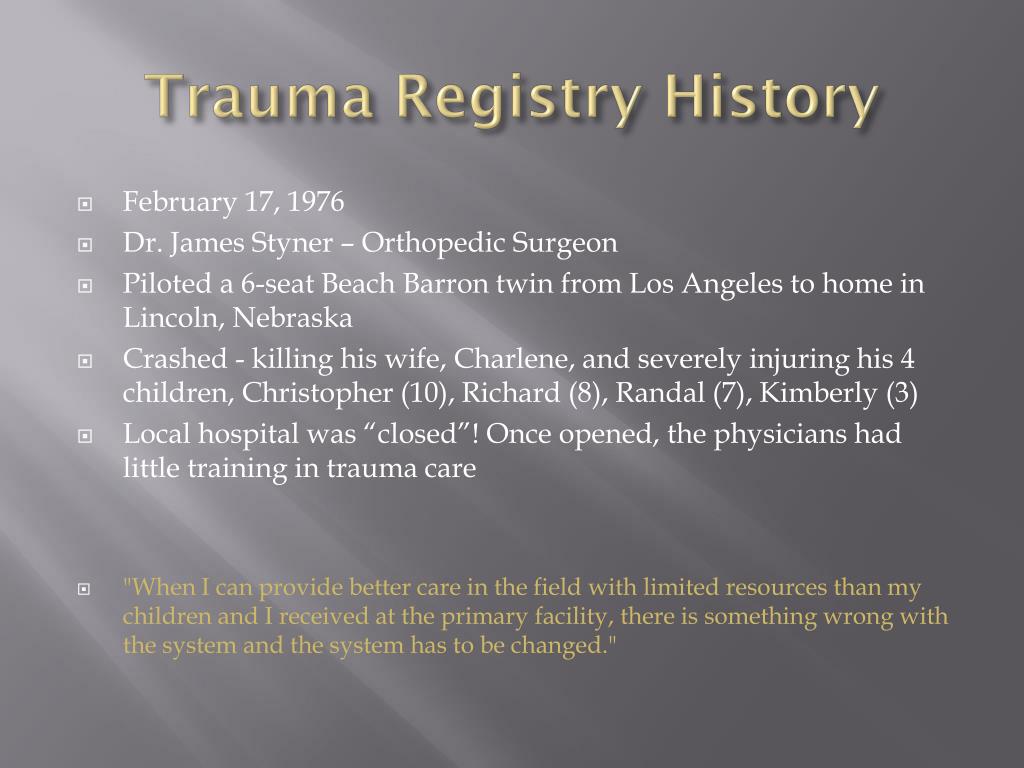 Trauma Registry History

February 17, 1976

Dr. James Styner – Orthopedic Surgeon

Piloted a 6-seat Beach Barron twin from Los Angeles to home in Lincoln, Nebraska

Crashed - killing his wife, Charlene, and severely injuring his 4 children, Christopher (10), Richard (8), Randal (7), Kimberly (3)

Local hospital was “closed”! Once opened, the physicians had little training in trauma care

"When I can provide better care in the field with limited resources than my children and I received at the primary facility, there is something wrong with the system and the system has to be changed."